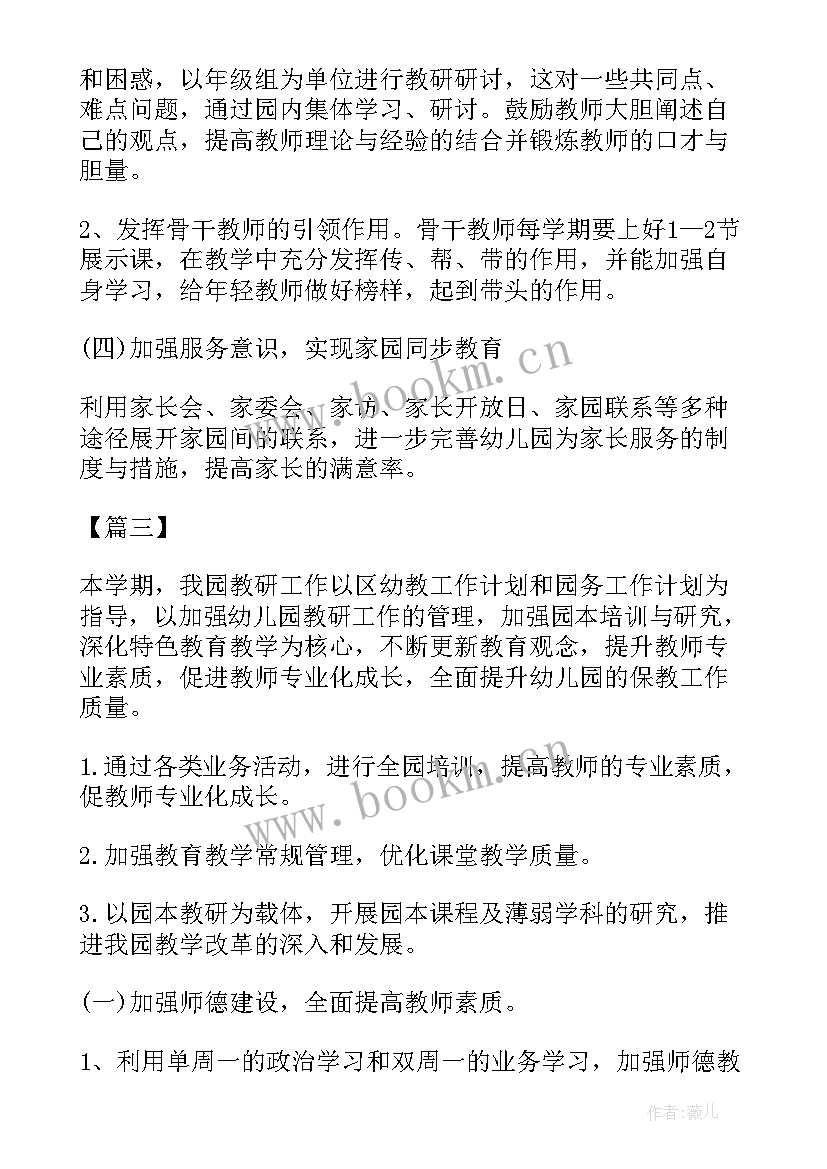 和困惑，以年级组为单位进行教研研讨，这对一些共同点、难点问题，通过园内集体学习、研讨。鼓励教师大胆阐述自己的观点，提高教师理论与经验的结合并锻炼教师的口才与胆量。

2、发挥骨干教师的引领作用。骨干教师每学期要上好1—2节展示课，在教学中充分发挥传、帮、带的作用，并能加强自身学习，给年轻教师做好榜样，起到带头的作用。

(四)加强服务意识，实现家园同步教育

利用家长会、家委会、家访、家长开放日、家园联系等多种途径展开家园间的联系，进一步完善幼儿园为家长服务的制度与措施，提高家长的满意率。

【篇三】

本学期，我园教研工作以区幼教工作计划和园务工作计划为指导，以加强幼儿园教研工作的管理，加强园本培训与研究，深化特色教育教学为核心，不断更新教育观念，提升教师专业素质，促进教师专业化成长，全面提升幼儿园的保教工作质量。

1.通过各类业务活动，进行全园培训，提高教师的专业素质，促教师专业化成长。

2.加强教育教学常规管理，优化课堂教学质量。

3.以园本教研为载体，开展园本课程及薄弱学科的研究，推进我园教学改革的深入和发展。

(一)加强师德建设，全面提高教师素质。

1、利用单周一的政治学习和双周一的业务学习，加强师德教

www.bookm.cn

www.bookm.cn

作者:薇儿